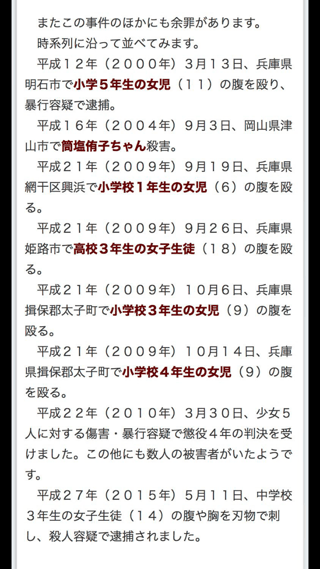 またこの事件のほかにも余罪があります。

時系列に沿って並べてみます。

平成１２年（２０００年）３月１３日、兵庫県明石市で小学５年生の女児（１１）の腹を殴り、暴行容疑で逮捕。

平成１６年（２００４年）９月３日、岡山県津山市で筒塩侑子ちゃん殺害。

平成２１年（２００９年）９月１９日、兵庫県網干区興浜で小学校１年生の女児（６）の腹を殴る。

平成２１年（２００９年）９月２６日、兵庫県姫路市で高校３年生の女子生徒（１８）の腹を殴る。

平成２１年（２００９年）１０月６日、兵庫県揖保郡太子町で小学校３年生の女児（９）の腹を殴る。

平成２１年（２００９年）１０月１４日、兵庫県揖保郡太子町で小学校４年生の女児（９）の腹を殴る。

平成２２年（２０１０年）３月３０日、少女５人に対する傷害・暴行容疑で懲役４年の判決を受けました。この他にも数人の被害者がいたようです。

平成２７年（２０１５年）５月１１日、中学校３年生の女子生徒（１４）の腹や胸を刃物で刺し、殺人容疑で逮捕されました。